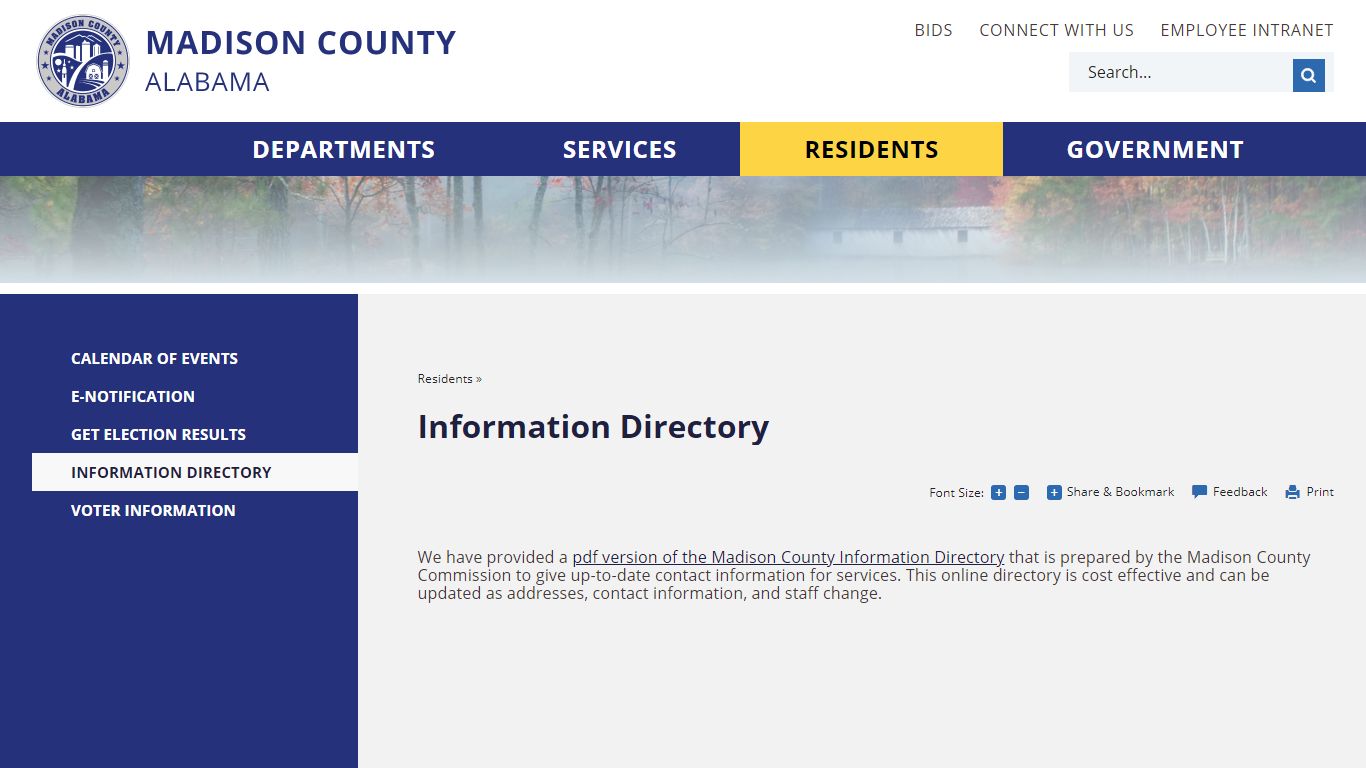 MADISON COUNTY ALABAMA

MADISON COUNTY
ALABAMA

BIDS CONNECT WITH US EMPLOYEE INTRANET

Search...

DEPARTMENTS SERVICES RESIDENTS GOVERNMENT

CALENDAR OF EVENTS
E-NOTIFICATION
GET ELECTION RESULTS
INFORMATION DIRECTORY
VOTER INFORMATION

Residents »

Information Directory

Font Size: + − + Share & Bookmark Feedback Print

We have provided a pdf version of the Madison County Information Directory that is prepared by the Madison County Commission to give up-to-date contact information for services. This online directory is cost effective and can be updated as addresses, contact information, and staff change.